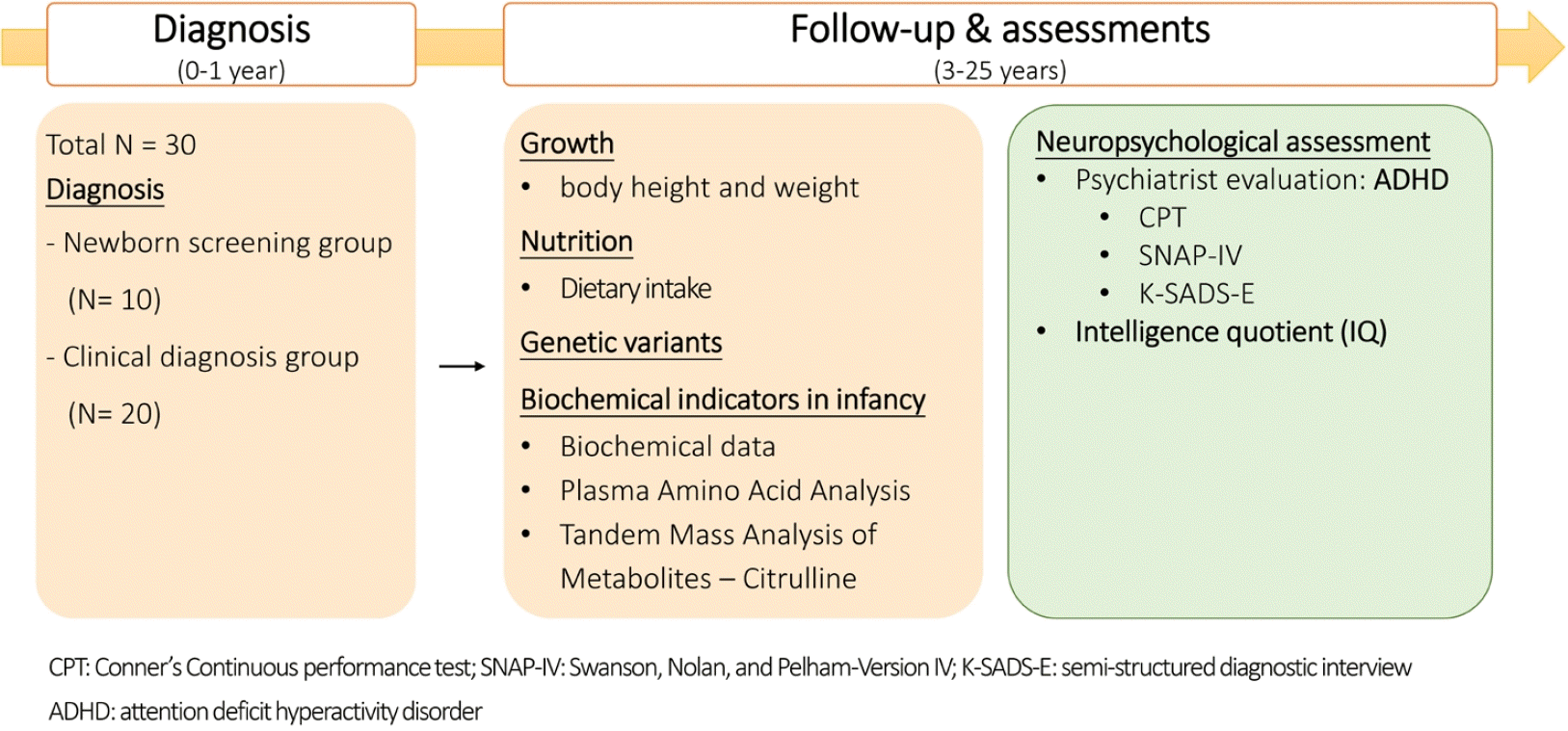 Diagnosis
(0-1 year)

Follow-up & assessments
(3-25 years)

Total N = 30
Diagnosis
- Newborn screening group
(N= 10)
- Clinical diagnosis group
(N= 20)

Growth
• body height and weight
Nutrition
• Dietary intake
Genetic variants
Biochemical indicators in infancy
• Biochemical data
• Plasma Amino Acid Analysis
• Tandem Mass Analysis of Metabolites – Citrulline

Neuropsychological assessment
• Psychiatrist evaluation: ADHD
• CPT
• SNAP-IV
• K-SADS-E
• Intelligence quotient (IQ)

CPT: Conner's Continuous performance test; SNAP-IV: Swanson, Nolan, and Pelham-Version IV; K-SADS-E: semi-structured diagnostic interview
ADHD: attention deficit hyperactivity disorder